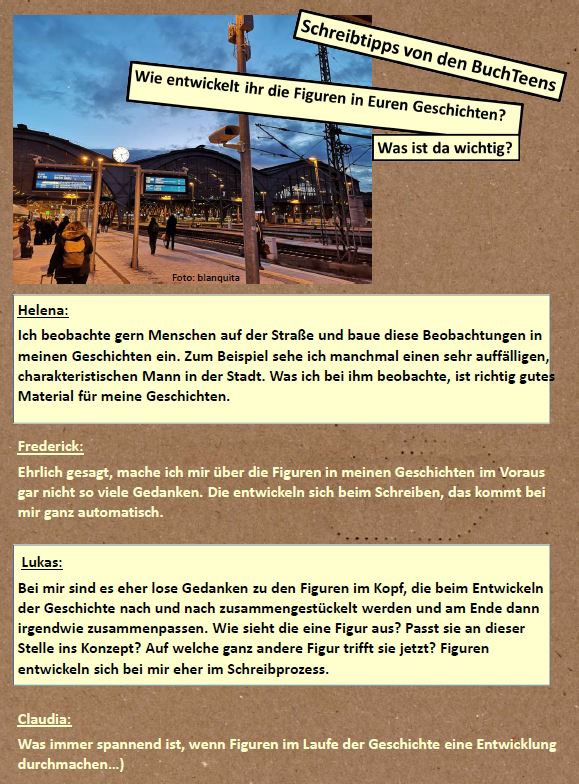 Schreibtipps von den BuchTeens

Wie entwickelt ihr die Figuren in Euren Geschichten?

Was ist da wichtig?

Foto: blanquita

Helena:

Ich beobachte gern Menschen auf der Straße und baue diese Beobachtungen in meinen Geschichten ein. Zum Beispiel sehe ich manchmal einen sehr auffälligen, charakteristischen Mann in der Stadt. Was ich bei ihm beobachte, ist richtig gutes Material für meine Geschichten.

Frederick:

Ehrlich gesagt, mache ich mir über die Figuren in meinen Geschichten im Voraus gar nicht so viele Gedanken. Die entwickeln sich beim Schreiben, das kommt bei mir ganz automatisch.

Lukas:

Bei mir sind es eher lose Gedanken zu den Figuren im Kopf, die beim Entwickeln der Geschichte nach und nach zusammengestückelt werden und am Ende dann irgendwie zusammenpassen. Wie sieht die eine Figur aus? Passt sie an dieser Stelle ins Konzept? Auf welche ganz andere Figur trifft sie jetzt? Figuren entwickeln sich bei mir eher im Schreibprozess.

Claudia:

Was immer spannend ist, wenn Figuren im Laufe der Geschichte eine Entwicklung durchmachen...)